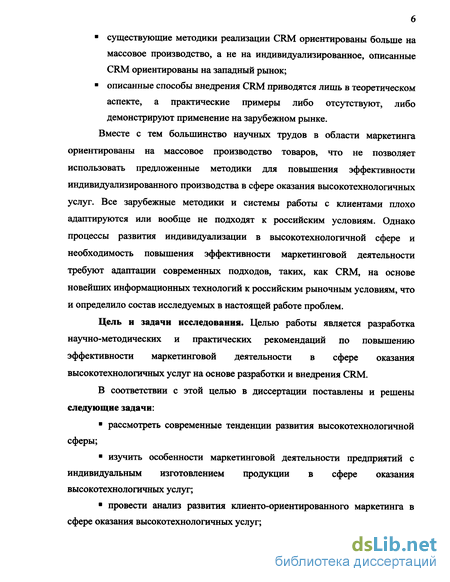 6

▪ существующие методики реализации CRM ориентированы больше на массовое производство, а не на индивидуализированное, описанные CRM ориентированы на западный рынок;

▪ описанные способы внедрения CRM приводятся лишь в теоретическом аспекте, а практические примеры либо отсутствуют, либо демонстрируют применение на зарубежном рынке.

Вместе с тем большинство научных трудов в области маркетинга ориентированы на массовое производство товаров, что не позволяет использовать предложенные методики для повышения эффективности индивидуализированного производства в сфере оказания высокотехнологичных услуг. Все зарубежные методики и системы работы с клиентами плохо адаптируются или вообще не подходят к российским условиям. Однако процессы развития индивидуализации в высокотехнологичной сфере и необходимость повышения эффективности маркетинговой деятельности требуют адаптации современных подходов, таких, как CRM, на основе новейших информационных технологий к российским рыночным условиям, что и определило состав исследуемых в настоящей работе проблем.

Цель и задачи исследования. Целью работы является разработка научно-методических и практических рекомендаций по повышению эффективности маркетинговой деятельности в сфере оказания высокотехнологичных услуг на основе разработки и внедрения CRM.

В соответствии с этой целью в диссертации поставлены и решены следующие задачи:

▪ рассмотреть современные тенденции развития высокотехнологичной сферы;

▪ изучить особенности маркетинговой деятельности предприятий с индивидуальным изготовлением продукции в сфере оказания высокотехнологичных услуг;

▪ провести анализ развития клиенто-ориентированного маркетинга в сфере оказания высокотехнологичных услуг;

dsLib.net
библиотека диссертаций